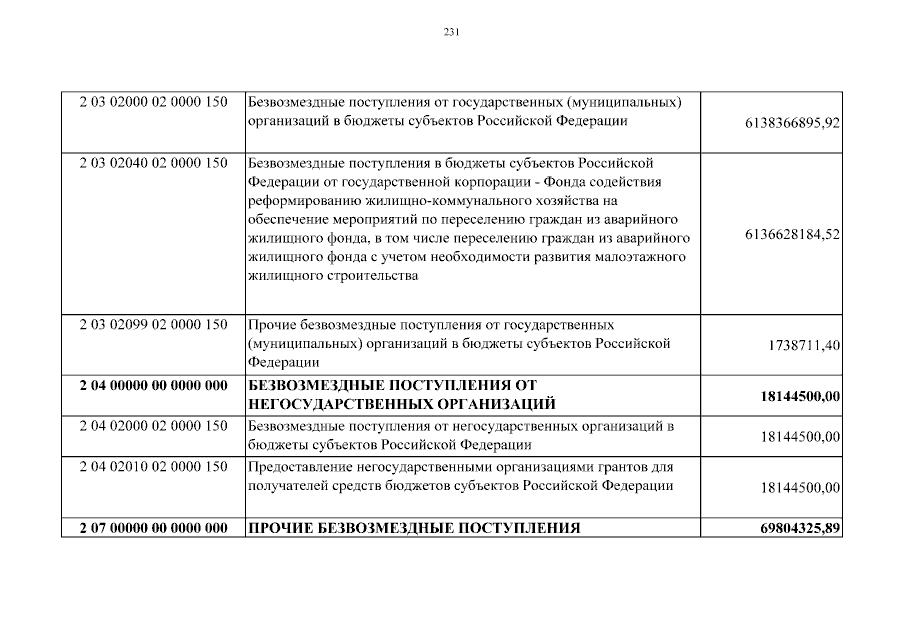 231

| | | |
|---|---|---|
| 2 03 02000 02 0000 150 | Безвозмездные поступления от государственных (муниципальных) организаций в бюджеты субъектов Российской Федерации | 6138366895,92 |
| 2 03 02040 02 0000 150 | Безвозмездные поступления в бюджеты субъектов Российской Федерации от государственной корпорации - Фонда содействия реформированию жилищно-коммунального хозяйства на обеспечение мероприятий по переселению граждан из аварийного жилищного фонда, в том числе переселению граждан из аварийного жилищного фонда с учетом необходимости развития малоэтажного жилищного строительства | 6136628184,52 |
| 2 03 02099 02 0000 150 | Прочие безвозмездные поступления от государственных (муниципальных) организаций в бюджеты субъектов Российской Федерации | 1738711,40 |
| **2 04 00000 00 0000 000** | **БЕЗВОЗМЕЗДНЫЕ ПОСТУПЛЕНИЯ ОТ НЕГОСУДАРСТВЕННЫХ ОРГАНИЗАЦИЙ** | **18144500,00** |
| 2 04 02000 02 0000 150 | Безвозмездные поступления от негосударственных организаций в бюджеты субъектов Российской Федерации | 18144500,00 |
| 2 04 02010 02 0000 150 | Предоставление негосударственными организациями грантов для получателей средств бюджетов субъектов Российской Федерации | 18144500,00 |
| **2 07 00000 00 0000 000** | **ПРОЧИЕ БЕЗВОЗМЕЗДНЫЕ ПОСТУПЛЕНИЯ** | **69804325,89** |